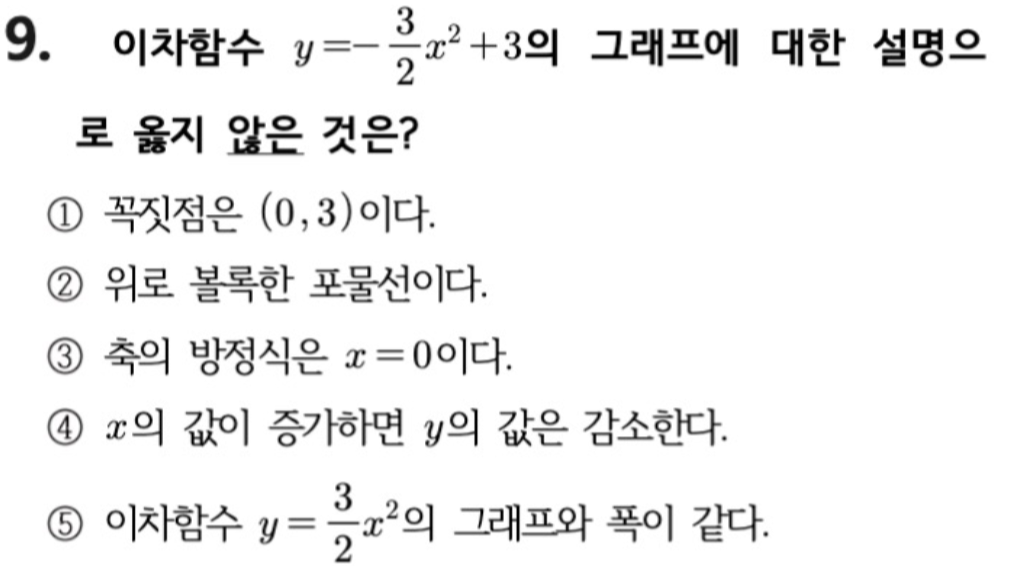 9. 이차함수 $y=-\frac{3}{2}x^2+3$의 그래프에 대한 설명으로 옳지 않은 것은?

① 꼭짓점은 $(0, 3)$이다.

② 위로 볼록한 포물선이다.

③ 축의 방정식은 $x=0$이다.

④ $x$의 값이 증가하면 $y$의 값은 감소한다.

⑤ 이차함수 $y=\frac{3}{2}x^2$의 그래프와 폭이 같다.